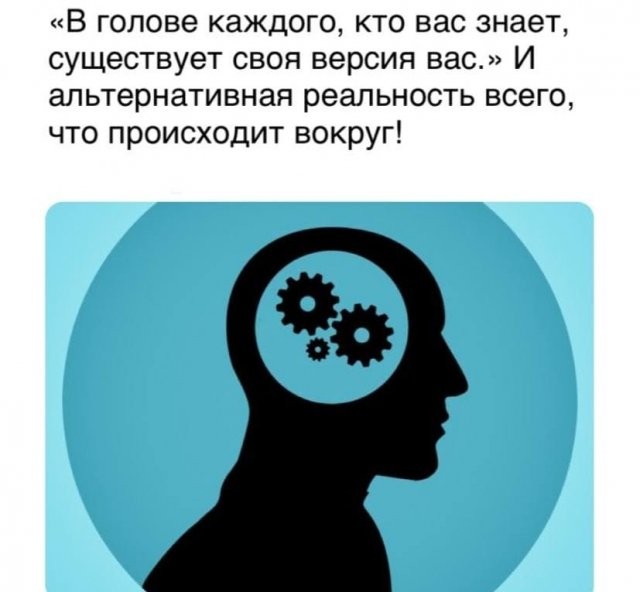 «В голове каждого, кто вас знает, существует своя версия вас.» И альтернативная реальность всего, что происходит вокруг!